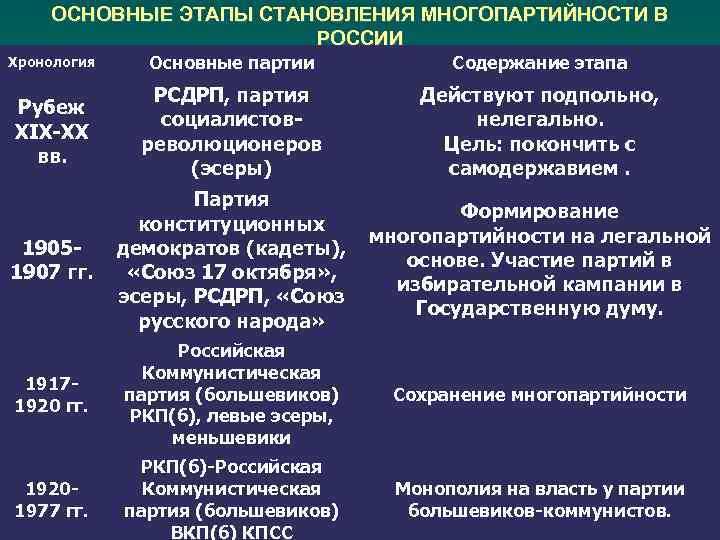 ОСНОВНЫЕ ЭТАПЫ СТАНОВЛЕНИЯ МНОГОПАРТИЙНОСТИ В РОССИИ

| Хронология | Основные партии | Содержание этапа |
|---|---|---|
| Рубеж XIX-XX вв. | РСДРП, партия социалистов-революционеров (эсеры) | Действуют подпольно, нелегально. Цель: покончить с самодержавием . |
| 1905-1907 гг. | Партия конституционных демократов (кадеты), «Союз 17 октября», эсеры, РСДРП, «Союз русского народа» | Формирование многопартийности на легальной основе. Участие партий в избирательной кампании в Государственную думу. |
| 1917-1920 гг. | Российская Коммунистическая партия (большевиков) РКП(б), левые эсеры, меньшевики | Сохранение многопартийности |
| 1920-1977 гг. | РКП(б)-Российская Коммунистическая партия (большевиков) ВКП(б) КПСС | Монополия на власть у партии большевиков-коммунистов. |